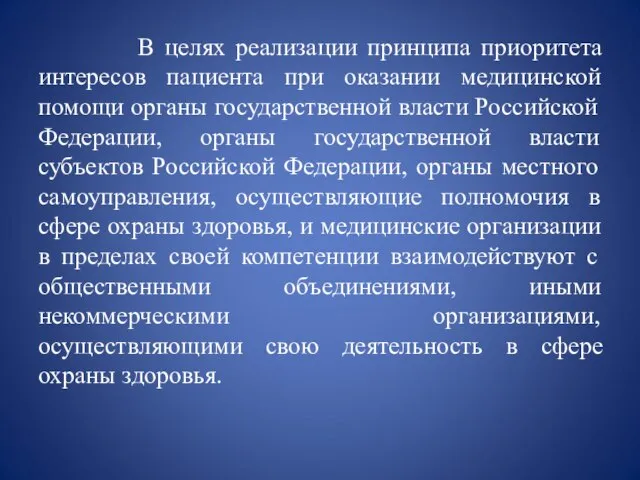 В целях реализации принципа приоритета интересов пациента при оказании медицинской помощи органы государственной власти Российской Федерации, органы государственной власти субъектов Российской Федерации, органы местного самоуправления, осуществляющие полномочия в сфере охраны здоровья, и медицинские организации в пределах своей компетенции взаимодействуют с общественными объединениями, иными некоммерческими организациями, осуществляющими свою деятельность в сфере охраны здоровья.